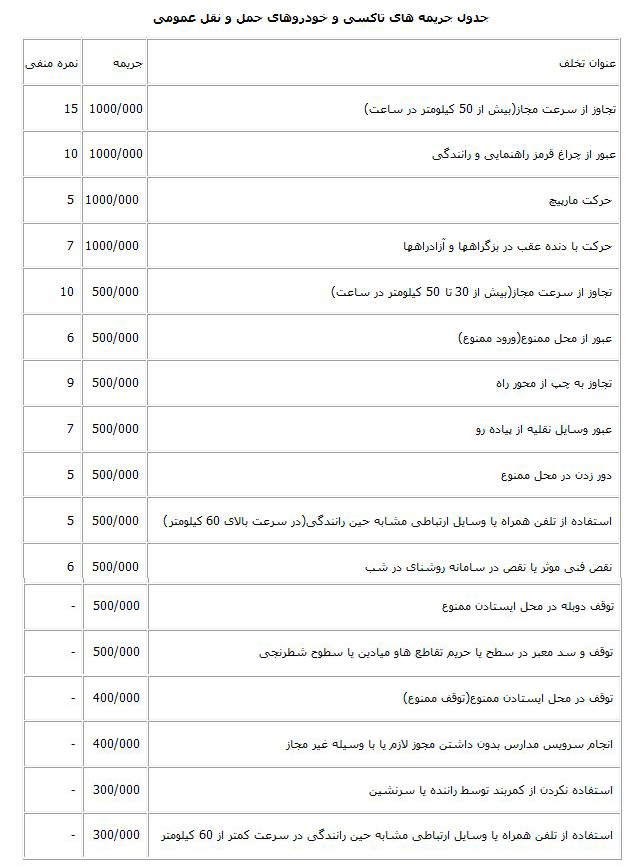 جدول جریمه های تاکسی و خودروهای حمل و نقل عمومی

| عنوان تخلف | جریمه | نمره منفی |
|---|---|---|
| تجاوز از سرعت مجاز(بیش از 50 کیلومتر در ساعت) | 1000/000 | 15 |
| عبور از چراغ قرمز راهنمایی و رانندگی | 1000/000 | 10 |
| حرکت مارپیچ | 1000/000 | 5 |
| حرکت با دنده عقب در بزرگراهها و آزادراهها | 1000/000 | 7 |
| تجاوز از سرعت مجاز(بیش از 30 تا 50 کیلومتر در ساعت) | 500/000 | 10 |
| عبور از محل ممنوع(ورود ممنوع) | 500/000 | 6 |
| تجاوز به چپ از محور راه | 500/000 | 9 |
| عبور وسایل نقلیه از پیاده رو | 500/000 | 7 |
| دور زدن در محل ممنوع | 500/000 | 5 |
| استفاده از تلفن همراه یا وسایل ارتباطی مشابه حین رانندگی(در سرعت بالای 60 کیلومتر) | 500/000 | 5 |
| نقص فنی موثر یا نقص در سامانه روشنای در شب | 500/000 | 6 |
| توقف دوبله در محل ایستادن ممنوع | 500/000 | - |
| توقف و سد معبر در سطح یا حریم تقاطع هاو میادین یا سطوح شطرنجی | 500/000 | - |
| توقف در محل ایستادن ممنوع(توقف ممنوع) | 400/000 | - |
| انجام سرویس مدارس بدون داشتن مجوز لازم یا با وسیله غیر مجاز | 400/000 | - |
| استفاده نکردن از کمربند توسط راننده یا سرنشین | 300/000 | - |
| استفاده از تلفن همراه یا وسایل ارتباطی مشابه حین رانندگی در سرعت کمتر از 60 کیلومتر | 300/000 | - |